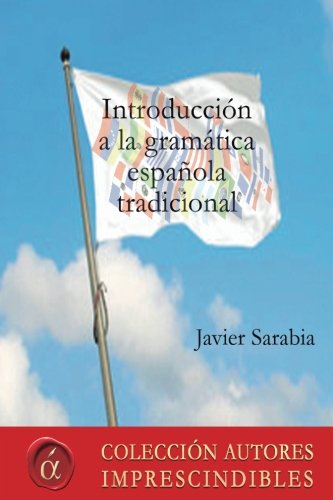 Introducción a la gramática española tradicional

Javier Sarabia

α

COLECCIÓN AUTORES IMPRESCINDIBLES